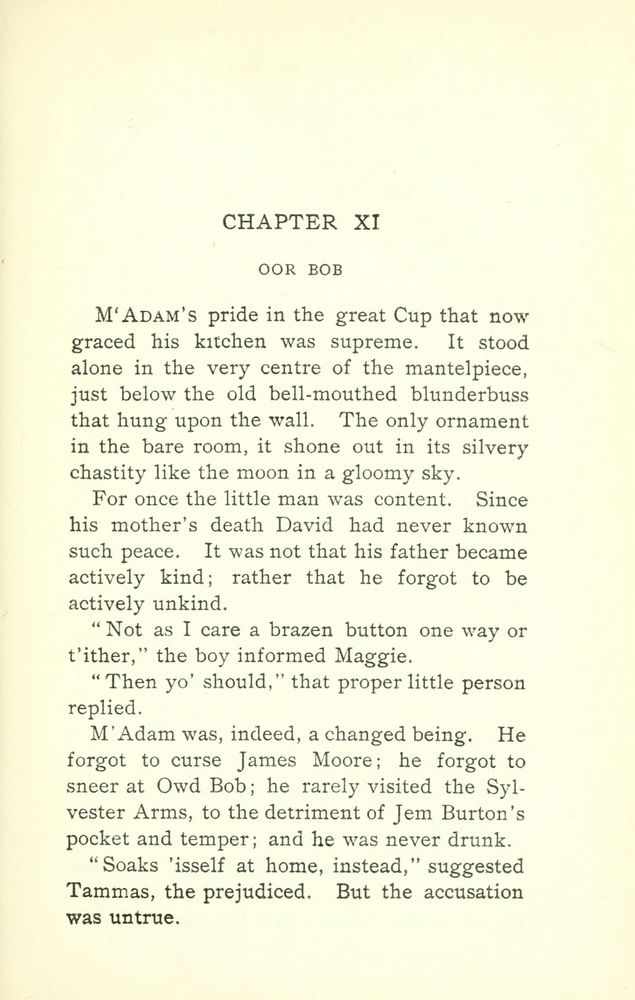 CHAPTER XI

OOR BOB

M'ADAM'S pride in the great Cup that now graced his kitchen was supreme. It stood alone in the very centre of the mantelpiece, just below the old bell-mouthed blunderbuss that hung upon the wall. The only ornament in the bare room, it shone out in its silvery chastity like the moon in a gloomy sky.

For once the little man was content. Since his mother's death David had never known such peace. It was not that his father became actively kind; rather that he forgot to be actively unkind.

"Not as I care a brazen button one way or t'ither," the boy informed Maggie.

"Then yo' should," that proper little person replied.

M'Adam was, indeed, a changed being. He forgot to curse James Moore; he forgot to sneer at Owd Bob; he rarely visited the Sylvester Arms, to the detriment of Jem Burton's pocket and temper; and he was never drunk.

"Soaks 'isself at home, instead," suggested Tammas, the prejudiced. But the accusation was untrue.